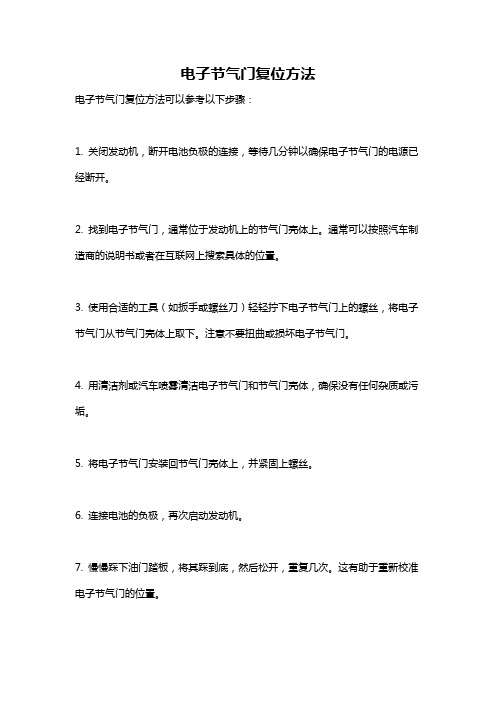 电子节气门复位方法

电子节气门复位方法可以参考以下步骤：

1. 关闭发动机，断开电池负极的连接，等待几分钟以确保电子节气门的电源已经断开。

2. 找到电子节气门，通常位于发动机上的节气门壳体上。通常可以按照汽车制造商的说明书或者在互联网上搜索具体的位置。

3. 使用合适的工具（如扳手或螺丝刀）轻轻拧下电子节气门上的螺丝，将电子节气门从节气门壳体上取下。注意不要扭曲或损坏电子节气门。

4. 用清洁剂或汽车喷雾清洁电子节气门和节气门壳体，确保没有任何杂质或污垢。

5. 将电子节气门安装回节气门壳体上，并紧固上螺丝。

6. 连接电池的负极，再次启动发动机。

7. 慢慢踩下油门踏板，将其踩到底，然后松开，重复几次。这有助于重新校准电子节气门的位置。